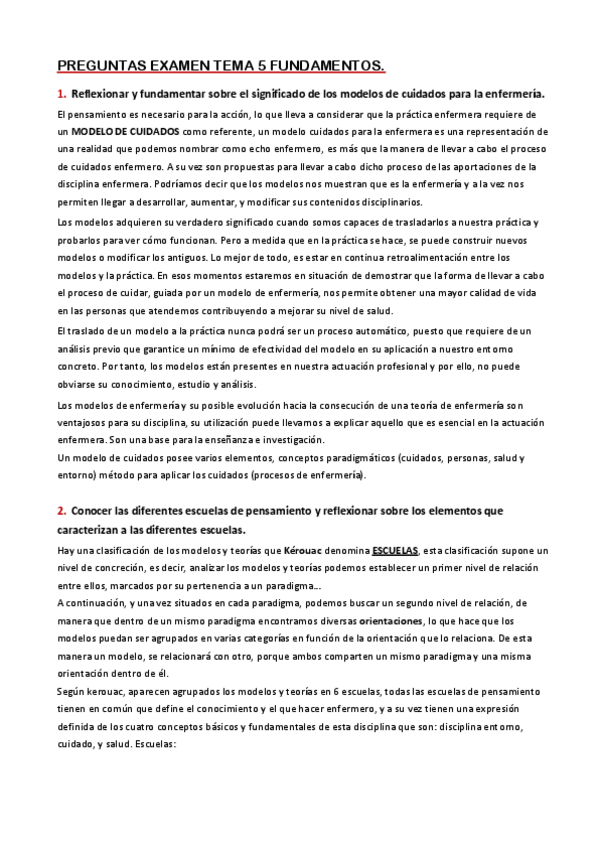 PREGUNTAS EXAMEN TEMA 5 FUNDAMENTOS.

1. Reflexionar y fundamentar sobre el significado de los modelos de cuidados para la enfermería.

El pensamiento es necesario para la acción, lo que lleva a considerar que la práctica enfermera requiere de un MODELO DE CUIDADOS como referente, un modelo cuidados para la enfermera es una representación de una realidad que podemos nombrar como echo enfermero, es más que la manera de llevar a cabo el proceso de cuidados enfermero. A su vez son propuestas para llevar a cabo dicho proceso de las aportaciones de la disciplina enfermera. Podríamos decir que los modelos nos muestran que es la enfermería y a la vez nos permiten llegar a desarrollar, aumentar, y modificar sus contenidos disciplinarios.

Los modelos adquieren su verdadero significado cuando somos capaces de trasladarlos a nuestra práctica y probarlos para ver cómo funcionan. Pero a medida que en la práctica se hace, se puede construir nuevos modelos o modificar los antiguos. Lo mejor de todo, es estar en continua retroalimentación entre los modelos y la práctica. En esos momentos estaremos en situación de demostrar que la forma de llevar a cabo el proceso de cuidar, guiada por un modelo de enfermería, nos permite obtener una mayor calidad de vida en las personas que atendemos contribuyendo a mejorar su nivel de salud.

El traslado de un modelo a la práctica nunca podrá ser un proceso automático, puesto que requiere de un análisis previo que garantice un mínimo de efectividad del modelo en su aplicación a nuestro entorno concreto. Por tanto, los modelos están presentes en nuestra actuación profesional y por ello, no puede obviarse su conocimiento, estudio y análisis.

Los modelos de enfermería y su posible evolución hacia la consecución de una teoría de enfermería son ventajosos para su disciplina, su utilización puede llevarnos a explicar aquello que es esencial en la actuación enfermera. Son una base para la enseñanza e investigación.
Un modelo de cuidados posee varios elementos, conceptos paradigmáticos (cuidados, personas, salud y entorno) método para aplicar los cuidados (procesos de enfermería).

2. Conocer las diferentes escuelas de pensamiento y reflexionar sobre los elementos que caracterizan a las diferentes escuelas.

Hay una clasificación de los modelos y teorías que Kérouac denomina ESCUELAS, esta clasificación supone un nivel de concreción, es decir, analizar los modelos y teorías podemos establecer un primer nivel de relación entre ellos, marcados por su pertenencia a un paradigma....
A continuación, y una vez situados en cada paradigma, podemos buscar un segundo nivel de relación, de manera que dentro de un mismo paradigma encontramos diversas orientaciones, lo que hace que los modelos puedan ser agrupados en varias categorías en función de la orientación que lo relaciona. De esta manera un modelo, se relacionará con otro, porque ambos comparten un mismo paradigma y una misma orientación dentro de él.
Según kerouac, aparecen agrupados los modelos y teorías en 6 escuelas, todas las escuelas de pensamiento tienen en común que define el conocimiento y el que hacer enfermero, y a su vez tienen una expresión definida de los cuatro conceptos básicos y fundamentales de esta disciplina que son: disciplina entorno, cuidado, y salud. Escuelas: